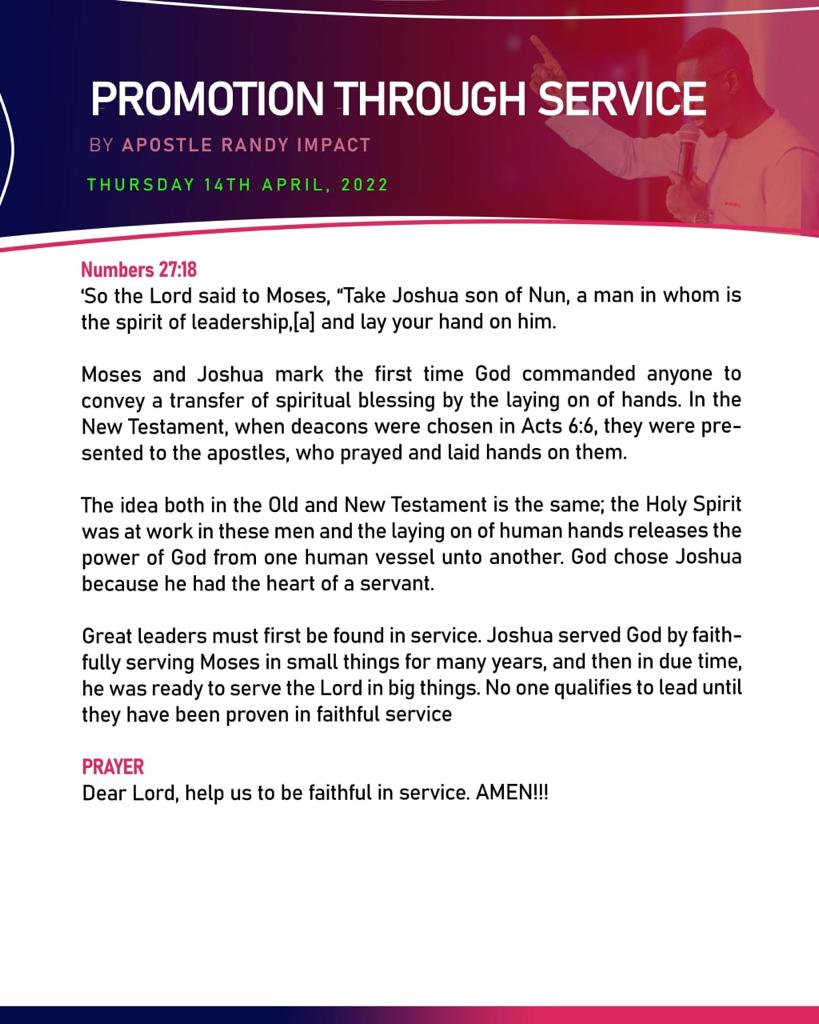 PROMOTION THROUGH SERVICE

BY APOSTLE RANDY IMPACT

THURSDAY 14TH APRIL, 2022

Numbers 27:18
'So the Lord said to Moses, "Take Joshua son of Nun, a man in whom is the spirit of leadership,[a] and lay your hand on him.

Moses and Joshua mark the first time God commanded anyone to convey a transfer of spiritual blessing by the laying on of hands. In the New Testament, when deacons were chosen in Acts 6:6, they were presented to the apostles, who prayed and laid hands on them.

The idea both in the Old and New Testament is the same; the Holy Spirit was at work in these men and the laying on of human hands releases the power of God from one human vessel unto another. God chose Joshua because he had the heart of a servant.

Great leaders must first be found in service. Joshua served God by faithfully serving Moses in small things for many years, and then in due time, he was ready to serve the Lord in big things. No one qualifies to lead until they have been proven in faithful service

PRAYER
Dear Lord, help us to be faithful in service. AMEN!!!